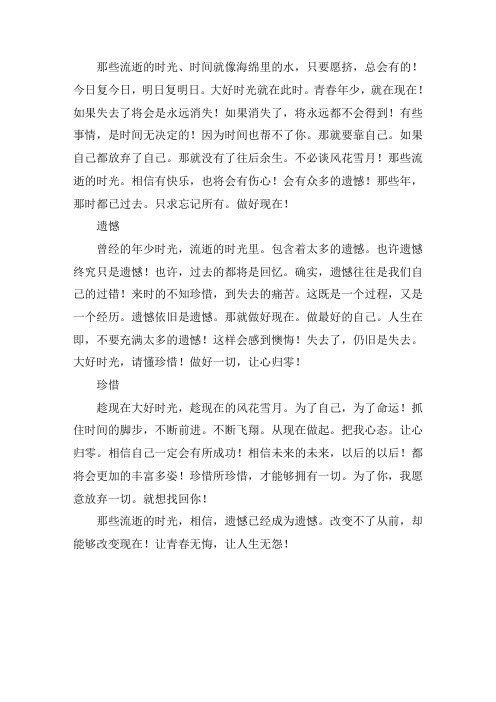 那些流逝的时光、时间就像海绵里的水，只要愿挤，总会有的！今日复今日，明日复明日。大好时光就在此时。青春年少，就在现在！如果失去了将会是永远消失！如果消失了，将永远都不会得到！有些事情，是时间无决定的！因为时间也帮不了你。那就要靠自己。如果自己都放弃了自己。那就没有了往后余生。不必谈风花雪月！那些流逝的时光。相信有快乐，也将会有伤心！会有众多的遗憾！那些年，那时都已过去。只求忘记所有。做好现在！

遗憾

曾经的年少时光，流逝的时光里。包含着太多的遗憾。也许遗憾终究只是遗憾！也许，过去的都将是回忆。确实，遗憾往往是我们自己的过错！来时的不知珍惜，到失去的痛苦。这既是一个过程，又是一个经历。遗憾依旧是遗憾。那就做好现在。做最好的自己。人生在即，不要充满太多的遗憾！这样会感到懊悔！失去了，仍旧是失去。大好时光，请懂珍惜！做好一切，让心归零！

珍惜

趁现在大好时光，趁现在的风花雪月。为了自己，为了命运！抓住时间的脚步，不断前进。不断飞翔。从现在做起。把我心态。让心归零。相信自己一定会有所成功！相信未来的未来，以后的以后！都将会更加的丰富多姿！珍惜所珍惜，才能够拥有一切。为了你，我愿意放弃一切。就想找回你！

那些流逝的时光，相信，遗憾已经成为遗憾。改变不了从前，却能够改变现在！让青春无悔，让人生无怨！